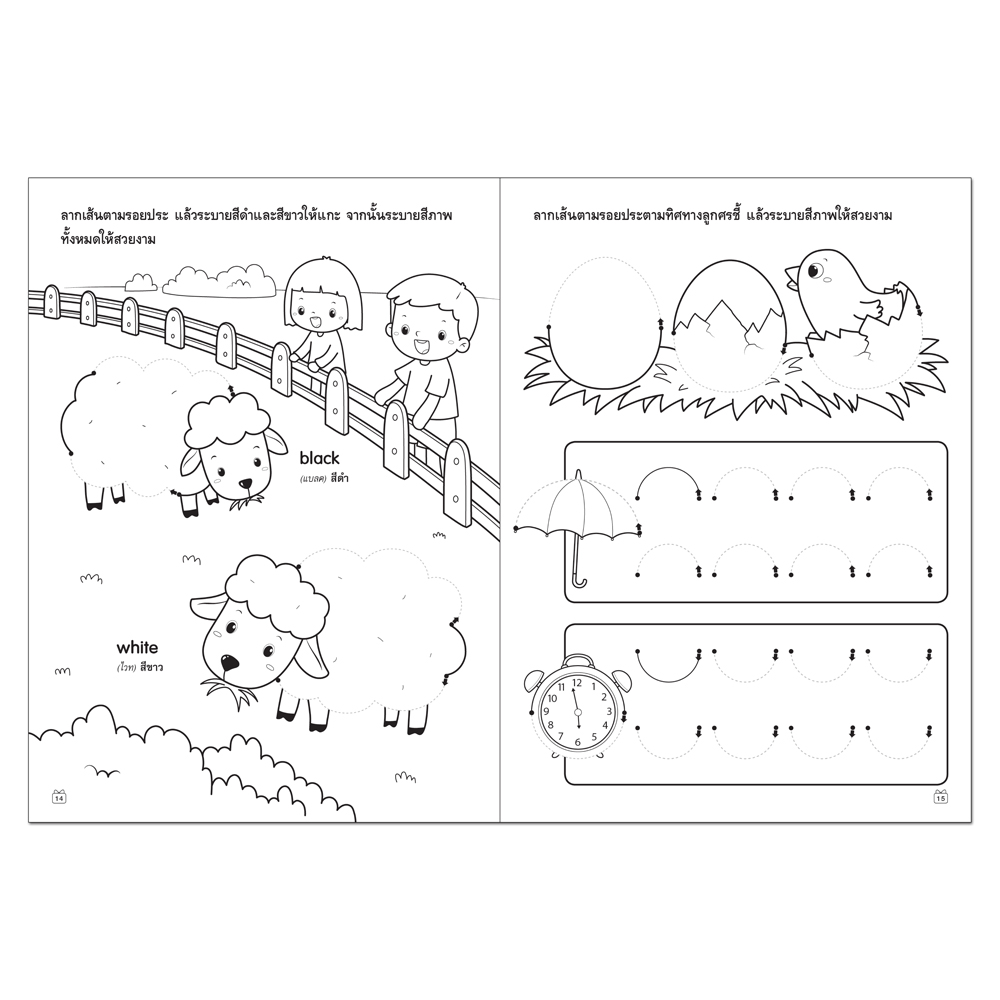 ลากเส้นตามรอยประ แล้วระบายสีดำและสีขาวให้แกะ จากนั้นระบายสีภาพทั้งหมดให้สวยงาม

black
(แบลค) สีดำ

white
(ไวท) สีขาว

14

ลากเส้นตามรอยประตามทิศทางลูกศรชี้ แล้วระบายสีภาพให้สวยงาม

12
1
2
3
4
5
6
7
8
9
10
11

15